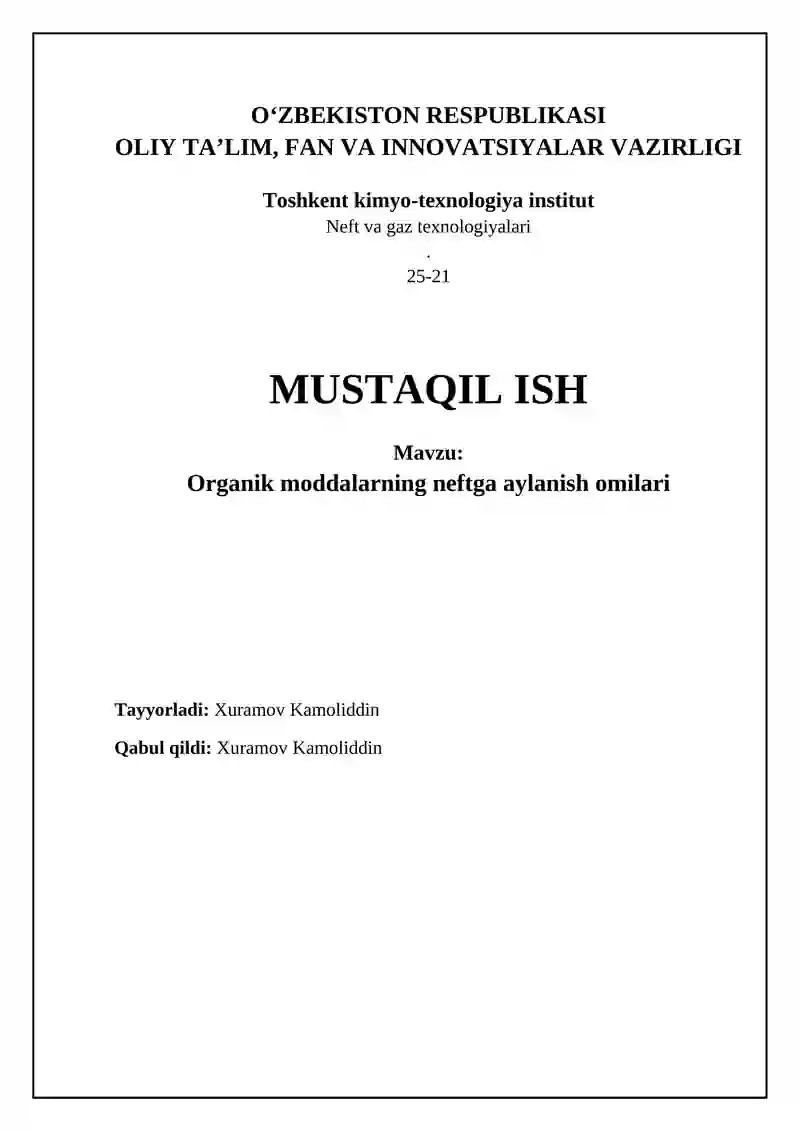 O‘ZBEKISTON RESPUBLIKASI
OLIY TA’LIM, FAN VA INNOVATSIYALAR VAZIRLIGI

Toshkent kimyo-texnologiya institut
Neft va gaz texnologiyalari
.
25-21

MUSTAQIL ISH

Mavzu:
Organik moddalarning neftga aylanish omilari

Tayyorladi: Xuramov Kamoliddin

Qabul qildi: Xuramov Kamoliddin